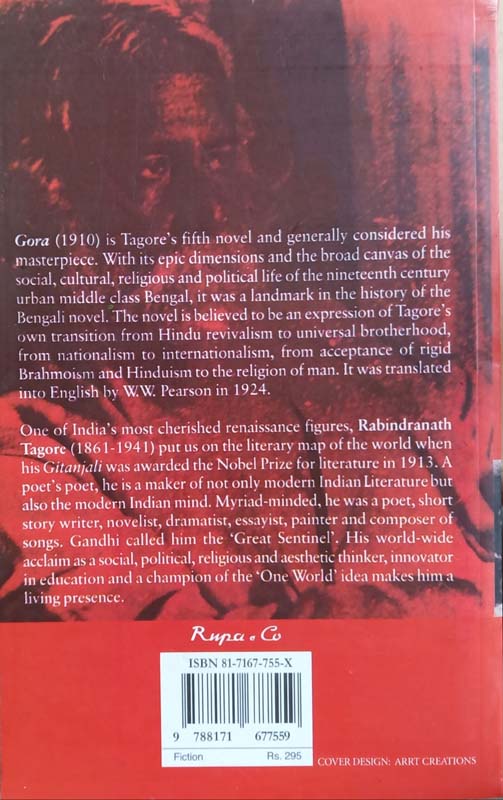 Gora (1910) is Tagore's fifth novel and generally considered his masterpiece. With its epic dimensions and the broad canvas of the social, cultural, religious and political life of the nineteenth century urban middle class Bengal, it was a landmark in the history of the Bengali novel. The novel is believed to be an expression of Tagore's own transition from Hindu revivalism to universal brotherhood, from nationalism to internationalism, from acceptance of rigid Brahmoism and Hinduism to the religion of man. It was translated into English by W.W. Pearson in 1924.

One of India's most cherished renaissance figures, Rabindranath Tagore (1861-1941) put us on the literary map of the world when his Gitanjali was awarded the Nobel Prize for literature in 1913. A poet's poet, he is a maker of not only modern Indian Literature but also the modern Indian mind. Myriad-minded, he was a poet, short story writer, novelist, dramatist, essayist, painter and composer of songs. Gandhi called him the 'Great Sentinel'. His world-wide acclaim as a social, political, religious and aesthetic thinker, innovator in education and a champion of the 'One World' idea makes him a living presence.

Rupa . Co

ISBN 81-7167-755-X

9 788171 677559

Fiction Rs. 295

COVER DESIGN: ARRT CREATIONS